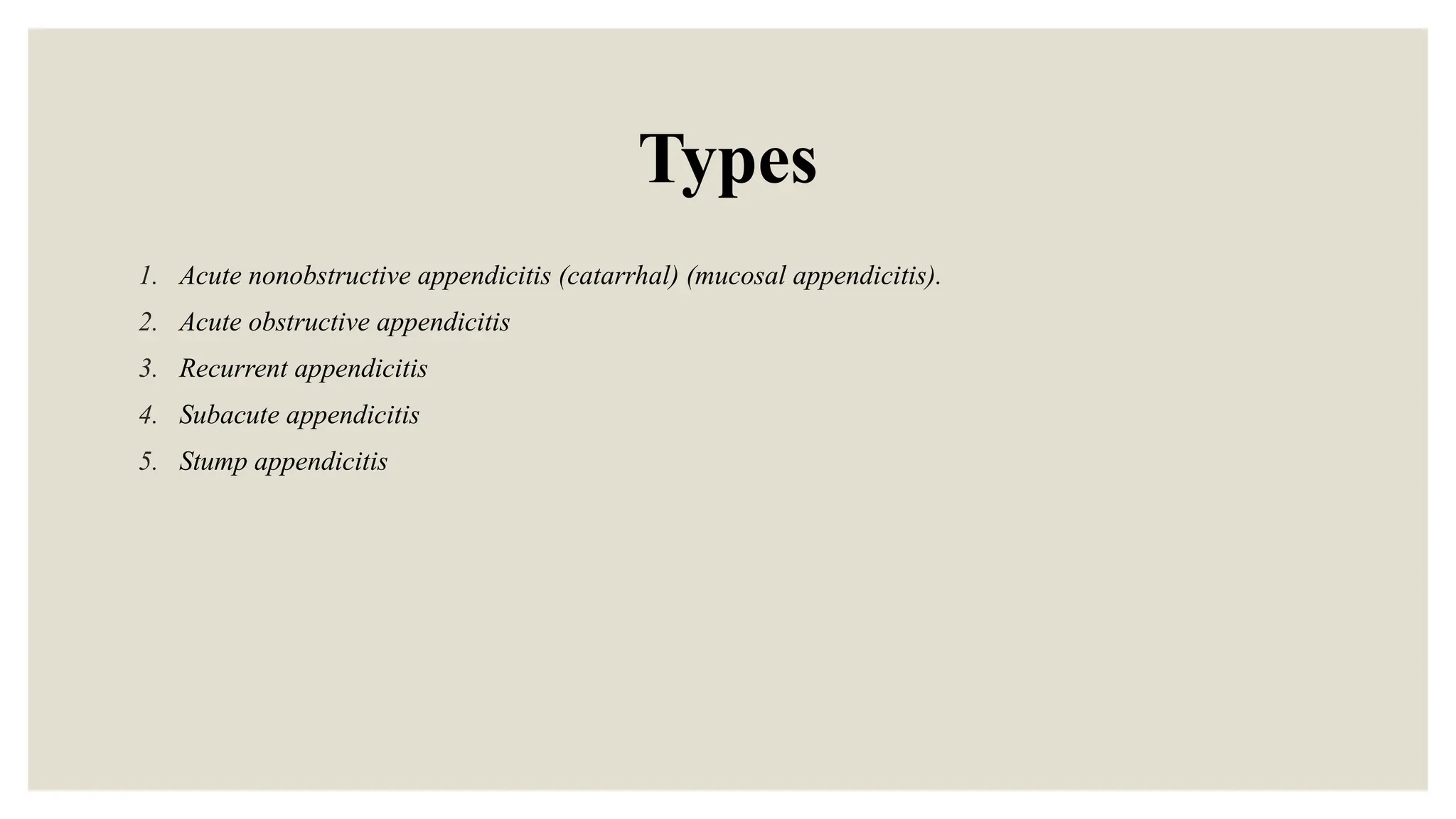 Types

1. Acute nonobstructive appendicitis (catarrhal) (mucosal appendicitis).
2. Acute obstructive appendicitis
3. Recurrent appendicitis
4. Subacute appendicitis
5. Stump appendicitis